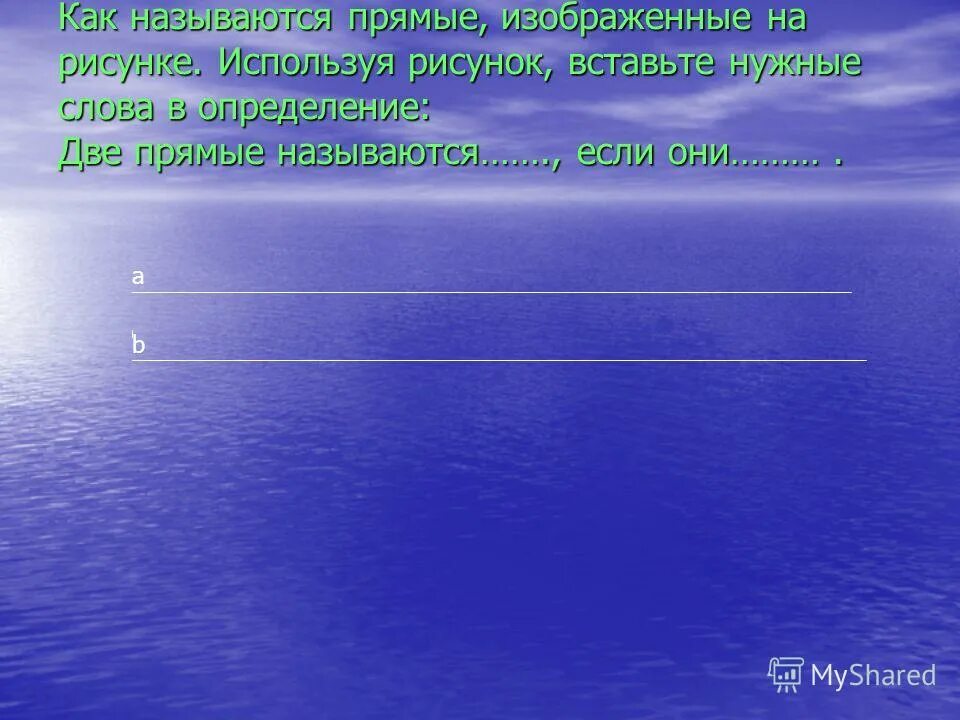 Как называются прямые, изображенные на рисунке. Используя рисунок, вставьте нужные слова в определение:
Две прямые называются……., если они……… .

a

b

MyShared